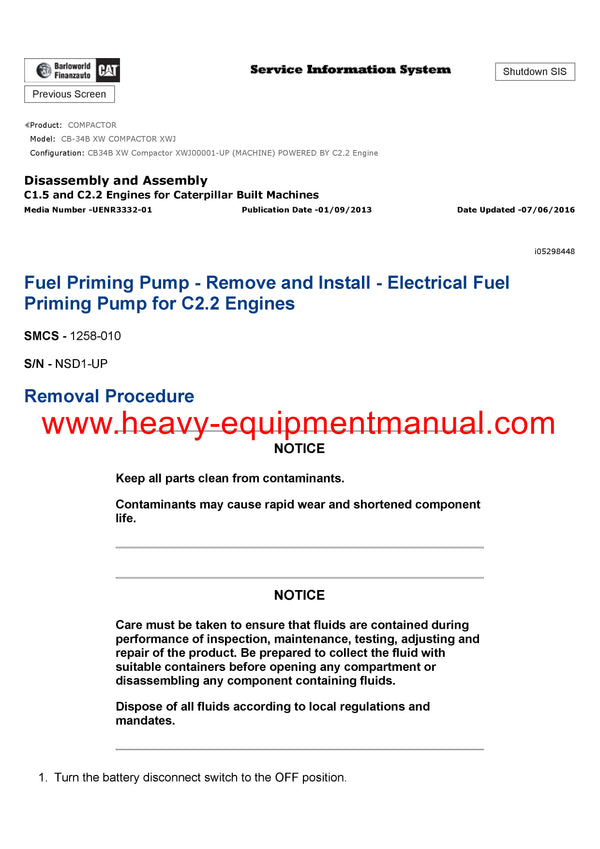 Barloworld Finanzauto CAT

Service Information System

Shutdown SIS

Previous Screen

Product: COMPACTOR
Model: CB-34B XW COMPACTOR XWJ
Configuration: CB34B XW Compactor XWJ00001-UP (MACHINE) POWERED BY C2.2 Engine

Disassembly and Assembly
C1.5 and C2.2 Engines for Caterpillar Built Machines
Media Number -UENR3332-01 Publication Date -01/09/2013 Date Updated -07/06/2016

i05298448

Fuel Priming Pump - Remove and Install - Electrical Fuel Priming Pump for C2.2 Engines

SMCS - 1258-010

S/N - NSD1-UP

Removal Procedure

www.heavy-equipmentmanual.com

NOTICE

Keep all parts clean from contaminants.

Contaminants may cause rapid wear and shortened component life.

NOTICE

Care must be taken to ensure that fluids are contained during performance of inspection, maintenance, testing, adjusting and repair of the product. Be prepared to collect the fluid with suitable containers before opening any compartment or disassembling any component containing fluids.

Dispose of all fluids according to local regulations and mandates.

1. Turn the battery disconnect switch to the OFF position.